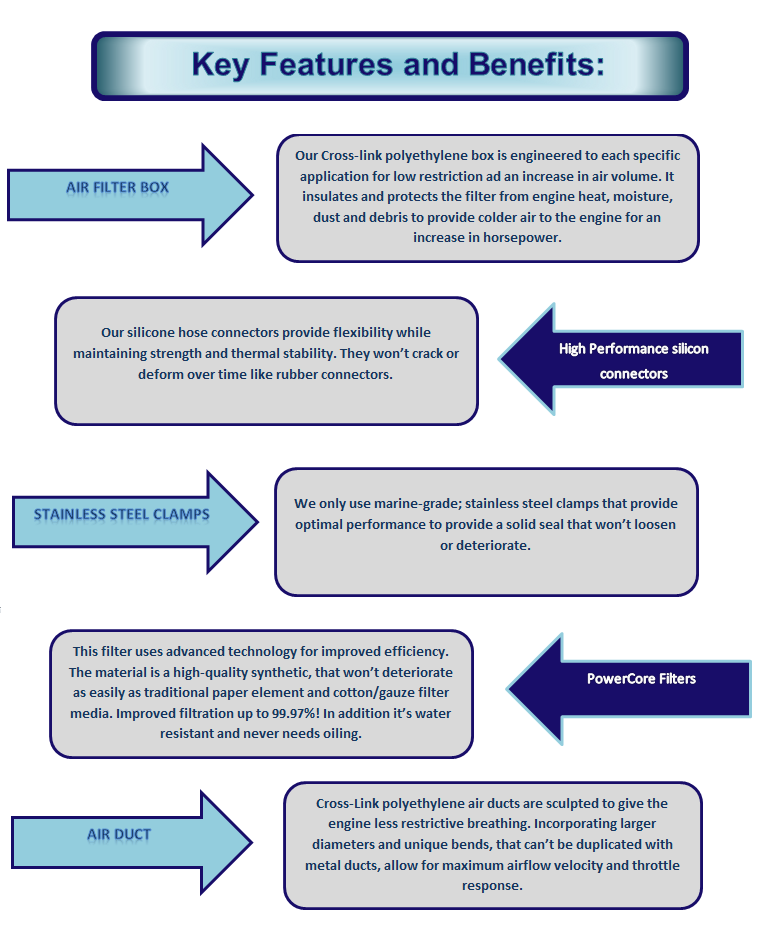 Key Features and Benefits:

AIR FILTER BOX

Our Cross-link polyethylene box is engineered to each specific application for low restriction ad an increase in air volume. It insulates and protects the filter from engine heat, moisture, dust and debris to provide colder air to the engine for an increase in horsepower.

Our silicone hose connectors provide flexibility while maintaining strength and thermal stability. They won't crack or deform over time like rubber connectors.

High Performance silicon connectors

STAINLESS STEEL CLAMPS

We only use marine-grade; stainless steel clamps that provide optimal performance to provide a solid seal that won't loosen or deteriorate.

This filter uses advanced technology for improved efficiency. The material is a high-quality synthetic, that won't deteriorate as easily as traditional paper element and cotton/gauze filter media. Improved filtration up to 99.97%! In addition it's water resistant and never needs oiling.

PowerCore Filters

AIR DUCT

Cross-Link polyethylene air ducts are sculpted to give the engine less restrictive breathing. Incorporating larger diameters and unique bends, that can't be duplicated with metal ducts, allow for maximum airflow velocity and throttle response.